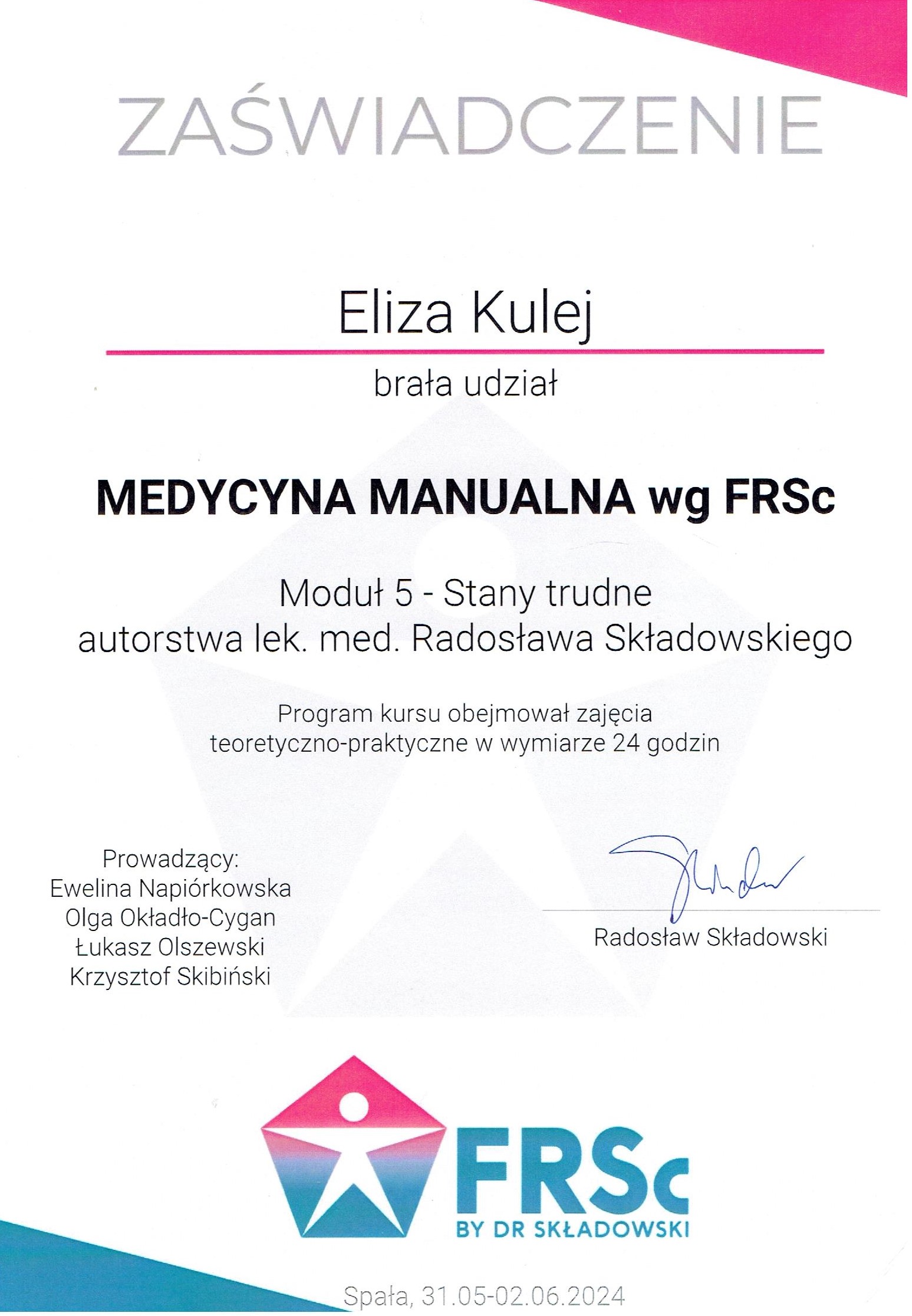 ZAŚWIADCZENIE

Eliza Kulej

brała udział

MEDYCYNA MANUALNA wg FRSc

Moduł 5 - Stany trudne
autorstwa lek. med. Radosława Składowskiego

Program kursu obejmował zajęcia teoretyczno-praktyczne w wymiarze 24 godzin

Prowadzący:
Ewelina Napiórkowska
Olga Okładło-Cygan
Łukasz Olszewski
Krzysztof Skibiński

Radosław Składowski

FRSc
BY DR SKŁADOWSKI

Spała, 31.05-02.06.2024